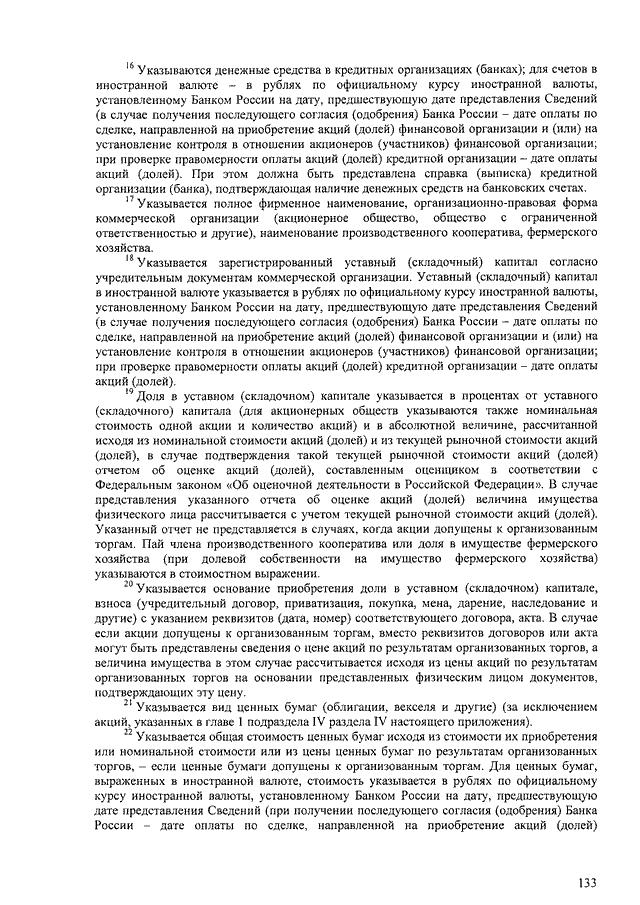 $^{16}$ Указываются денежные средства в кредитных организациях (банках); для счетов в иностранной валюте – в рублях по официальному курсу иностранной валюты, установленному Банком России на дату, предшествующую дате представления Сведений (в случае получения последующего согласия (одобрения) Банка России – дате оплаты по сделке, направленной на приобретение акций (долей) финансовой организации и (или) на установление контроля в отношении акционеров (участников) финансовой организации; при проверке правомерности оплаты акций (долей) кредитной организации – дате оплаты акций (долей). При этом должна быть представлена справка (выписка) кредитной организации (банка), подтверждающая наличие денежных средств на банковских счетах.

$^{17}$ Указывается полное фирменное наименование, организационно-правовая форма коммерческой организации (акционерное общество, общество с ограниченной ответственностью и другие), наименование производственного кооператива, фермерского хозяйства.

$^{18}$ Указывается зарегистрированный уставный (складочный) капитал согласно учредительным документам коммерческой организации. Уставный (складочный) капитал в иностранной валюте указывается в рублях по официальному курсу иностранной валюты, установленному Банком России на дату, предшествующую дате представления Сведений (в случае получения последующего согласия (одобрения) Банка России – дате оплаты по сделке, направленной на приобретение акций (долей) финансовой организации и (или) на установление контроля в отношении акционеров (участников) финансовой организации; при проверке правомерности оплаты акций (долей) кредитной организации – дате оплаты акций (долей).

$^{19}$ Доля в уставном (складочном) капитале указывается в процентах от уставного (складочного) капитала (для акционерных обществ указываются также номинальная стоимость одной акции и количество акций) и в абсолютной величине, рассчитанной исходя из номинальной стоимости акций (долей) и из текущей рыночной стоимости акций (долей), в случае подтверждения такой текущей рыночной стоимости акций (долей) отчетом об оценке акций (долей), составленным оценщиком в соответствии с Федеральным законом «Об оценочной деятельности в Российской Федерации». В случае представления указанного отчета об оценке акций (долей) величина имущества физического лица рассчитывается с учетом текущей рыночной стоимости акций (долей). Указанный отчет не представляется в случаях, когда акции допущены к организованным торгам. Пай члена производственного кооператива или доля в имуществе фермерского хозяйства (при долевой собственности на имущество фермерского хозяйства) указываются в стоимостном выражении.

$^{20}$ Указывается основание приобретения доли в уставном (складочном) капитале, взноса (учредительный договор, приватизация, покупка, мена, дарение, наследование и другие) с указанием реквизитов (дата, номер) соответствующего договора, акта. В случае если акции допущены к организованным торгам, вместо реквизитов договоров или акта могут быть представлены сведения о цене акций по результатам организованных торгов, а величина имущества в этом случае рассчитывается исходя из цены акций по результатам организованных торгов на основании представленных физическим лицом документов, подтверждающих эту цену.

$^{21}$ Указывается вид ценных бумаг (облигации, векселя и другие) (за исключением акций, указанных в главе 1 подраздела IV раздела IV настоящего приложения).

$^{22}$ Указывается общая стоимость ценных бумаг исходя из стоимости их приобретения или номинальной стоимости или из цены ценных бумаг по результатам организованных торгов, – если ценные бумаги допущены к организованным торгам. Для ценных бумаг, выраженных в иностранной валюте, стоимость указывается в рублях по официальному курсу иностранной валюты, установленному Банком России на дату, предшествующую дате представления Сведений (при получении последующего согласия (одобрения) Банка России – дате оплаты по сделке, направленной на приобретение акций (долей)

133